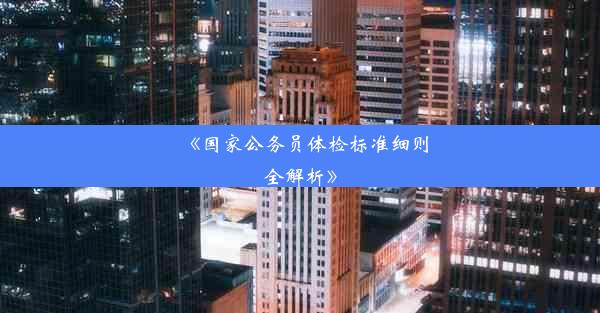 《国家公务员体检标准细则全解析》